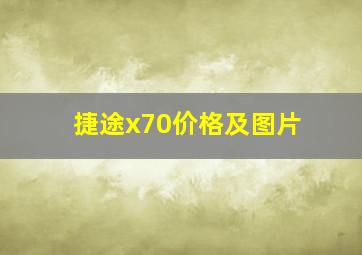 捷途x70价格及图片